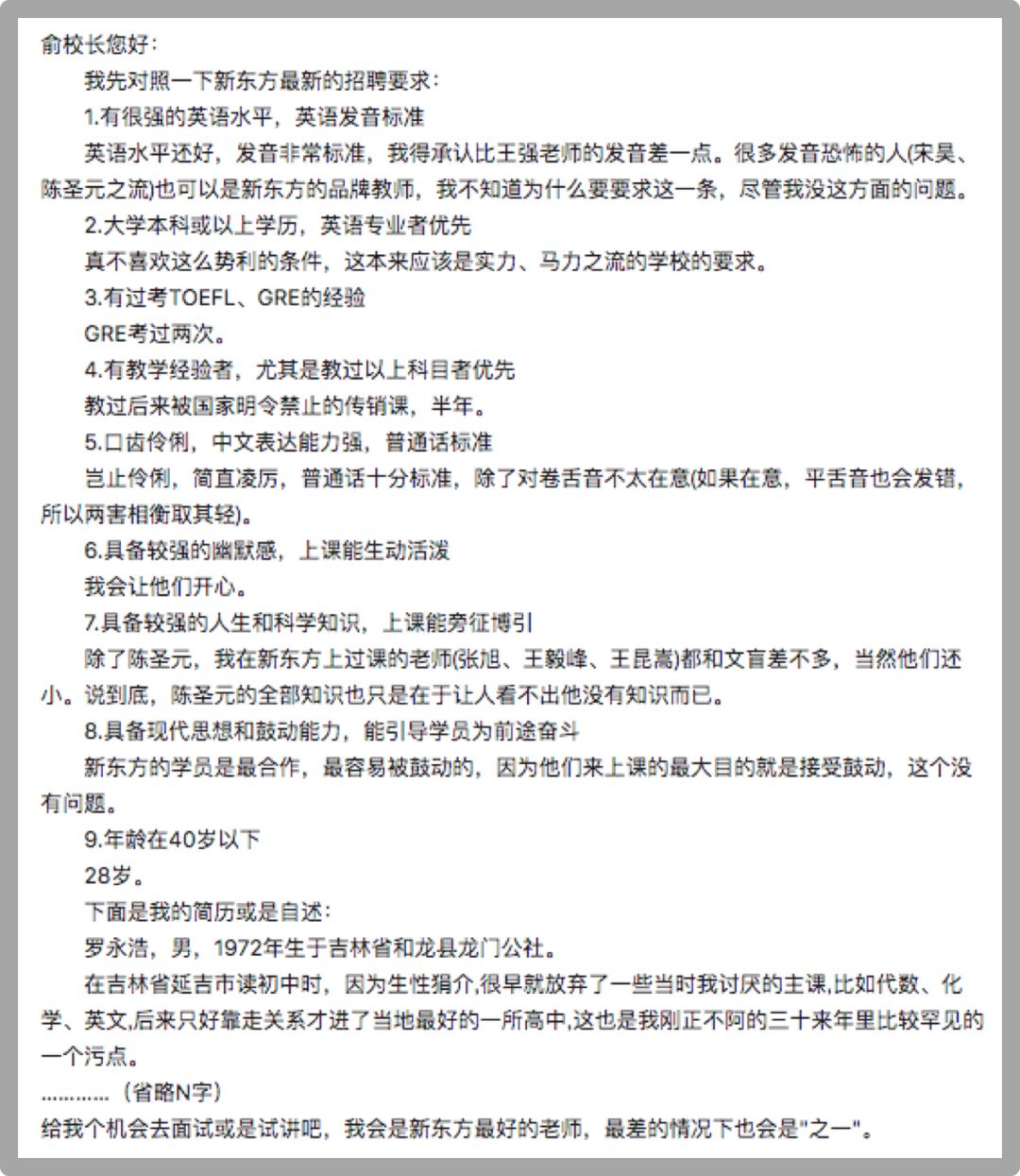 俞校长您好：

我先对照一下新东方最新的招聘要求：

1.有很强的英语水平，英语发音标准

英语水平还好，发音非常标准，我得承认比王强老师的发音差一点。很多发音恐怖的人(宋昊、陈圣元之流)也可以是新东方的品牌教师，我不知道为什么要要求这一条，尽管我没这方面的问题。

2.大学本科或以上学历，英语专业者优先

真不喜欢这么势利的条件，这本来应该是实力、马力之流的学校的要求。

3.有过考TOEFL、GRE的经验

GRE考过两次。

4.有教学经验者，尤其是教过以上科目者优先

教过后来被国家明令禁止的传销课，半年。

5.口齿伶俐，中文表达能力强，普通话标准

岂止伶俐，简直凌厉，普通话十分标准，除了对卷舌音不太在意(如果在意，平舌音也会发错，所以两害相衡取其轻)。

6.具备较强的幽默感，上课能生动活泼

我会让他们开心。

7.具备较强的人生和科学知识，上课能旁征博引

除了陈圣元，我在新东方上过课的老师(张旭、王毅峰、王昆嵩)都和文盲差不多，当然他们还小。说到底，陈圣元的全部知识也只是在于让人看不出他没有知识而已。

8.具备现代思想和鼓动能力，能引导学员为前途奋斗

新东方的学员是最合作，最容易被鼓动的，因为他们来上课的最大目的就是接受鼓动，这个没有问题。

9.年龄在40岁以下

28岁。

下面是我的简历或是自述：

罗永浩，男，1972年生于吉林省和龙县龙门公社。

在吉林省延吉市读初中时，因为生性狷介,很早就放弃了一些当时我讨厌的主课,比如代数、化学、英文,后来只好靠走关系才进了当地最好的一所高中,这也是我刚正不阿的三十来年里比较罕见的一个污点。

…………（省略N字）

给我个机会去面试或是试讲吧，我会是新东方最好的老师，最差的情况下也会是"之一"。